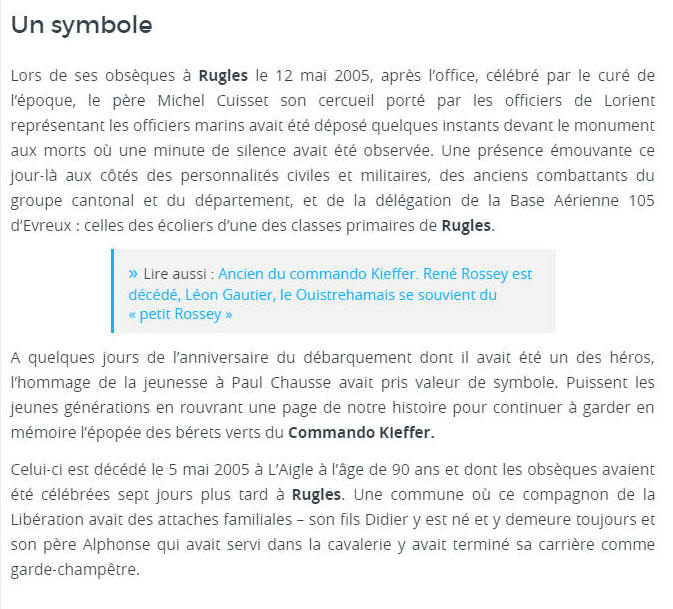 Un symbole

Lors de ses obsèques à Rugles le 12 mai 2005, après l'office, célébré par le curé de l'époque, le père Michel Cuisset son cercueil porté par les officiers de Lorient représentant les officiers marins avait été déposé quelques instants devant le monument aux morts où une minute de silence avait été observée. Une présence émouvante ce jour-là aux côtés des personnalités civiles et militaires, des anciens combattants du groupe cantonal et du département, et de la délégation de la Base Aérienne 105 d'Evreux : celles des écoliers d'une des classes primaires de Rugles.

» Lire aussi : Ancien du commando Kieffer. René Rossey est décédé, Léon Gautier, le Ouistrehamais se souvient du « petit Rossey »

A quelques jours de l'anniversaire du débarquement dont il avait été un des héros, l'hommage de la jeunesse à Paul Chausse avait pris valeur de symbole. Puissent les jeunes générations en rouvrant une page de notre histoire pour continuer à garder en mémoire l'épopée des bérets verts du Commando Kieffer.

Celui-ci est décédé le 5 mai 2005 à L'Aigle à l'âge de 90 ans et dont les obsèques avaient été célébrées sept jours plus tard à Rugles. Une commune où ce compagnon de la Libération avait des attaches familiales – son fils Didier y est né et y demeure toujours et son père Alphonse qui avait servi dans la cavalerie y avait terminé sa carrière comme garde-champêtre.